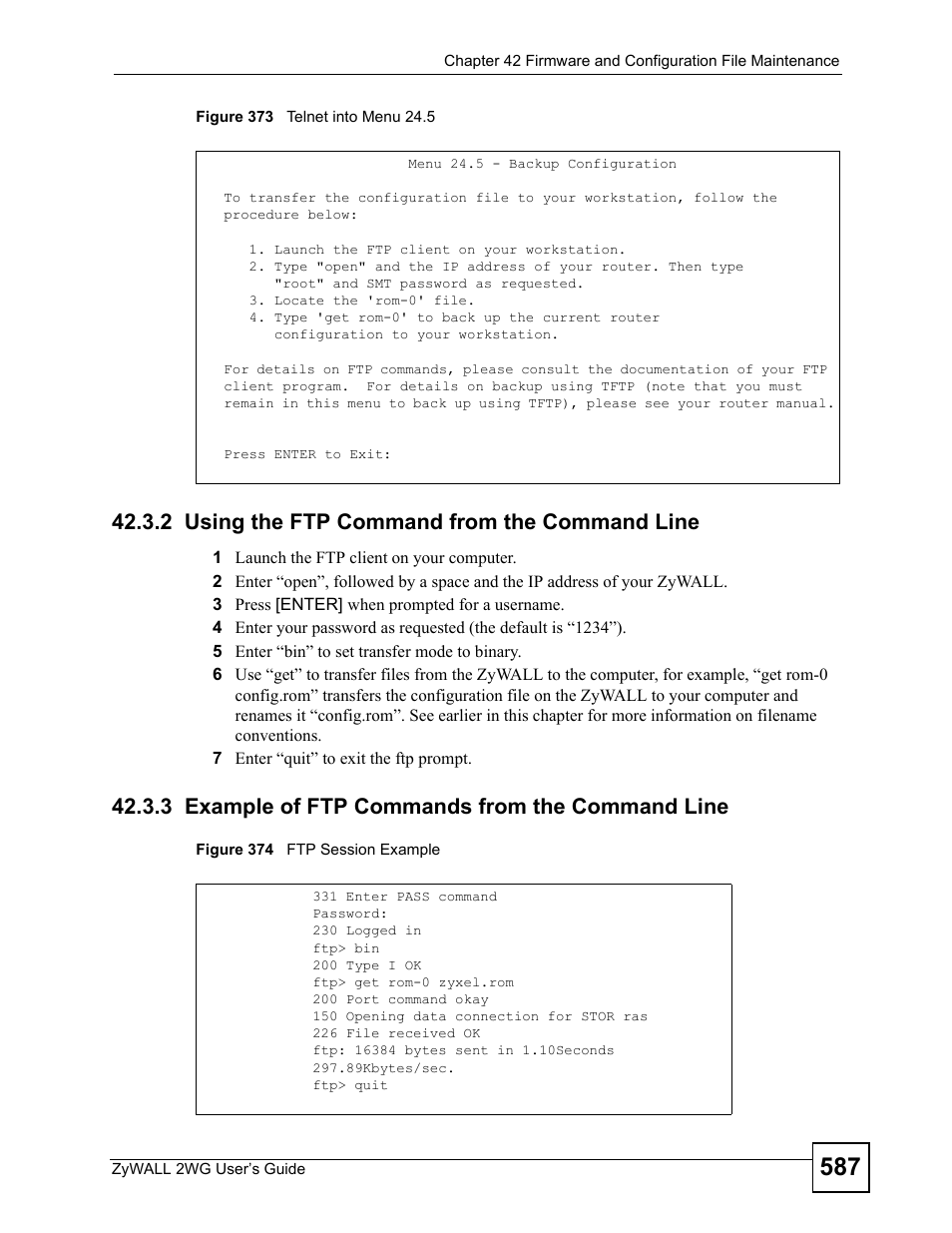 Chapter 42 Firmware and Configuration File Maintenance

Figure 373 Telnet into Menu 24.5

Menu 24.5 - Backup Configuration

To transfer the configuration file to your workstation, follow the procedure below:

1. Launch the FTP client on your workstation.
2. Type "open" and the IP address of your router. Then type "root" and SMT password as requested.
3. Locate the 'rom-0' file.
4. Type 'get rom-0' to back up the current router configuration to your workstation.

For details on FTP commands, please consult the documentation of your FTP client program. For details on backup using TFTP (note that you must remain in this menu to back up using TFTP), please see your router manual.

Press ENTER to Exit:

42.3.2 Using the FTP Command from the Command Line

1 Launch the FTP client on your computer.
2 Enter “open”, followed by a space and the IP address of your ZyWALL.
3 Press [ENTER] when prompted for a username.
4 Enter your password as requested (the default is “1234”).
5 Enter “bin” to set transfer mode to binary.
6 Use “get” to transfer files from the ZyWALL to the computer, for example, “get rom-0 config.rom” transfers the configuration file on the ZyWALL to your computer and renames it “config.rom”. See earlier in this chapter for more information on filename conventions.
7 Enter “quit” to exit the ftp prompt.

42.3.3 Example of FTP Commands from the Command Line

Figure 374 FTP Session Example

331 Enter PASS command
Password:
230 Logged in
ftp> bin
200 Type I OK
ftp> get rom-0 zyxel.rom
200 Port command okay
150 Opening data connection for STOR ras
226 File received OK
ftp: 16384 bytes sent in 1.10Seconds
297.89Kbytes/sec.
ftp> quit

ZyWALL 2WG User’s Guide

587